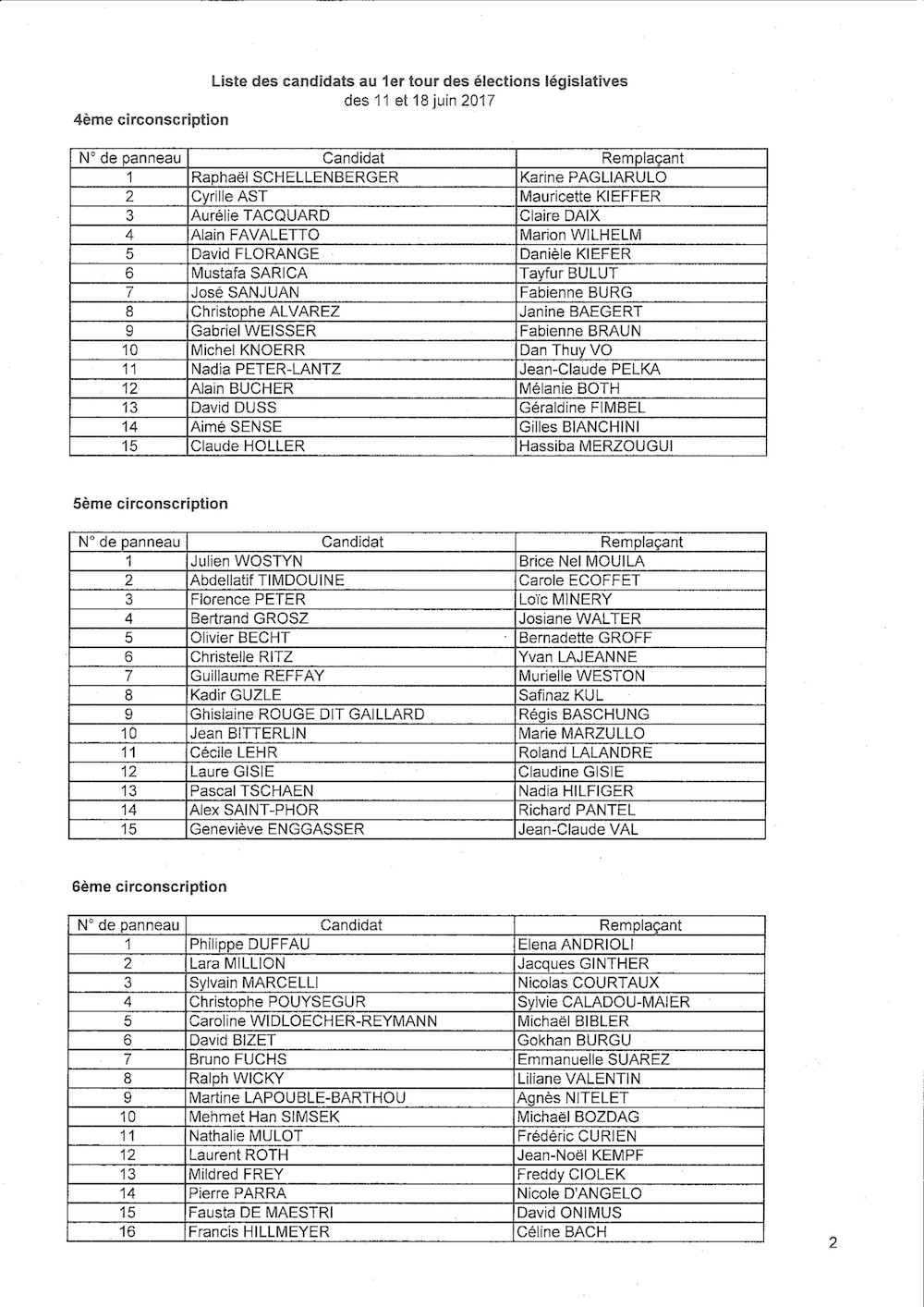 Liste des candidats au 1er tour des élections législatives
des 11 et 18 juin 2017

4ème circonscription

| N° de panneau | Candidat | Remplaçant |
|---|---|---|
| 1 | Raphaël SCHELLENBERGER | Karine PAGLIARULO |
| 2 | Cyrille AST | Mauricette KIEFFER |
| 3 | Aurélie TACQUARD | Claire DAIX |
| 4 | Alain FAVALETTO | Marion WILHELM |
| 5 | David FLORANGE | Danièle KIEFER |
| 6 | Mustafa SARICA | Tayfur BULUT |
| 7 | José SANJUAN | Fabienne BURG |
| 8 | Christophe ALVAREZ | Janine BAEGERT |
| 9 | Gabriel WEISSER | Fabienne BRAUN |
| 10 | Michel KNOERR | Dan Thuy VO |
| 11 | Nadia PETER-LANTZ | Jean-Claude PELKA |
| 12 | Alain BUCHER | Mélanie BOTH |
| 13 | David DUSS | Géraldine FIMBEL |
| 14 | Aimé SENSE | Gilles BIANCHINI |
| 15 | Claude HOLLER | Hassiba MERZOUGUI |

5ème circonscription

| N° de panneau | Candidat | Remplaçant |
|---|---|---|
| 1 | Julien WOSTYN | Brice Nel MOUILA |
| 2 | Abdellatif TIMDOUINE | Carole ECOFFET |
| 3 | Florence PETER | Loïc MINERY |
| 4 | Bertrand GROSZ | Josiane WALTER |
| 5 | Olivier BECHT | Bernadette GROFF |
| 6 | Christelle RITZ | Yvan LAJEANNE |
| 7 | Guillaume REFFAY | Murielle WESTON |
| 8 | Kadir GUZLE | Safinaz KUL |
| 9 | Ghislaine ROUGE DIT GAILLARD | Régis BASCHUNG |
| 10 | Jean BITTERLIN | Marie MARZULLO |
| 11 | Cécile LEHR | Roland LALANDRE |
| 12 | Laure GISIE | Claudine GISIE |
| 13 | Pascal TSCHAEN | Nadia HILFIGER |
| 14 | Alex SAINT-PHOR | Richard PANTEL |
| 15 | Geneviève ENGGASSER | Jean-Claude VAL |

6ème circonscription

| N° de panneau | Candidat | Remplaçant |
|---|---|---|
| 1 | Philippe DUFFAU | Elena ANDRIOLI |
| 2 | Lara MILLION | Jacques GINTHER |
| 3 | Sylvain MARCELLI | Nicolas COURTAUX |
| 4 | Christophe POUYSEGUR | Sylvie CALADOU-MAIER |
| 5 | Caroline WIDLOECHER-REYMANN | Michaël BIBLER |
| 6 | David BIZET | Gokhan BURGU |
| 7 | Bruno FUCHS | Emmanuelle SUAREZ |
| 8 | Ralph WICKY | Liliane VALENTIN |
| 9 | Martine LAPOUBLE-BARTHOU | Agnès NITELET |
| 10 | Mehmet Han SIMSEK | Michaël BOZDAG |
| 11 | Nathalie MULOT | Frédéric CURIEN |
| 12 | Laurent ROTH | Jean-Noël KEMPF |
| 13 | Mildred FREY | Freddy CIOLEK |
| 14 | Pierre PARRA | Nicole D'ANGELO |
| 15 | Fausta DE MAESTRI | David ONIMUS |
| 16 | Francis HILLMEYER | Céline BACH |

2